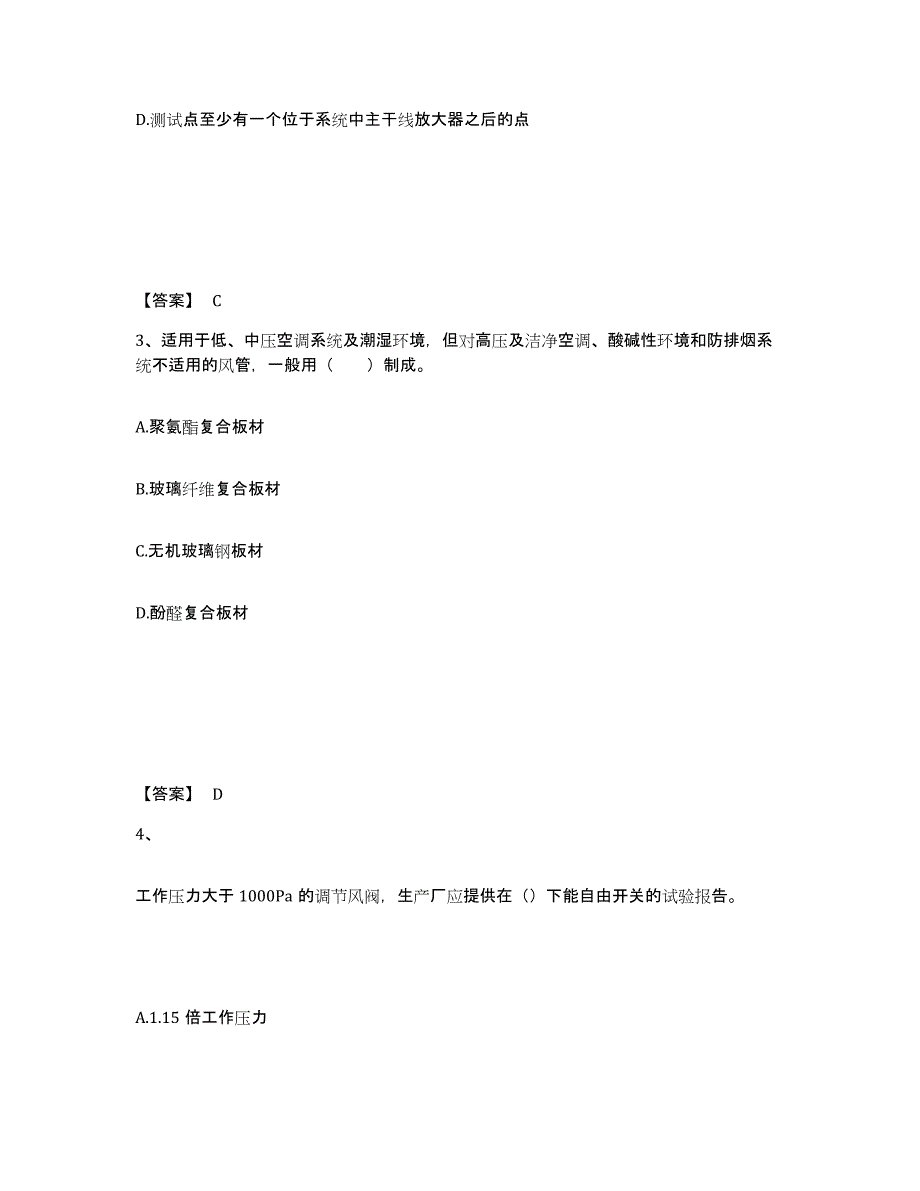 D.测试点至少有一个位于系统中主干线放大器之后的点

【答案】 C

3、适用于低、中压空调系统及潮湿环境，但对高压及洁净空调、酸碱性环境和防排烟系统不适用的风管，一般用（　　）制成。

A.聚氨酯复合板材

B.玻璃纤维复合板材

C.无机玻璃钢板材

D.酚醛复合板材

【答案】 D

4、

工作压力大于 1000Pa 的调节风阀，生产厂应提供在（）下能自由开关的试验报告。

A.1.15 倍工作压力